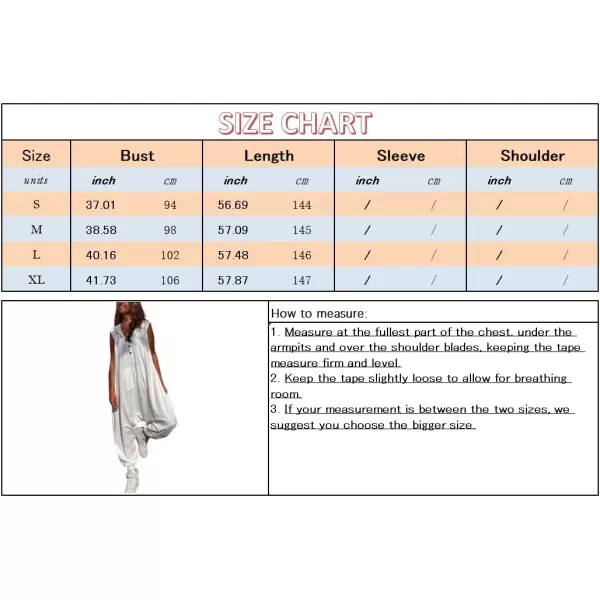 SIZE CHART

| Size | Bust | | Length | | Sleeve | | Shoulder | |
|---|---|---|---|---|---|---|---|---|
| units | inch | cm | inch | cm | inch | cm | inch | cm |
| S | 37.01 | 94 | 56.69 | 144 | / | / | / | / |
| M | 38.58 | 98 | 57.09 | 145 | / | / | / | / |
| L | 40.16 | 102 | 57.48 | 146 | / | / | / | / |
| XL | 41.73 | 106 | 57.87 | 147 | / | / | / | / |

How to measure:
1. Measure at the fullest part of the chest, under the armpits and over the shoulder blades, keeping the tape measure firm and level.
2. Keep the tape slightly loose to allow for breathing room.
3. If your measurement is between the two sizes, we suggest you choose the bigger size.